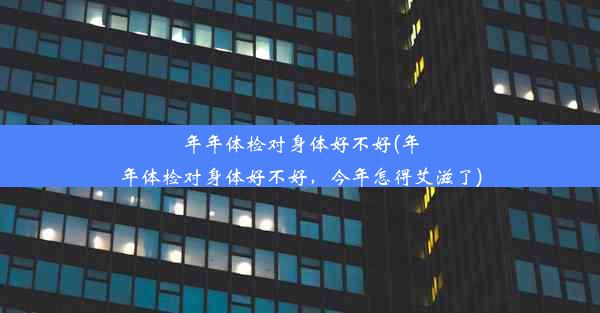 年年体检对身体好不好(年年体检对身体好不好，今年怎得艾滋了)